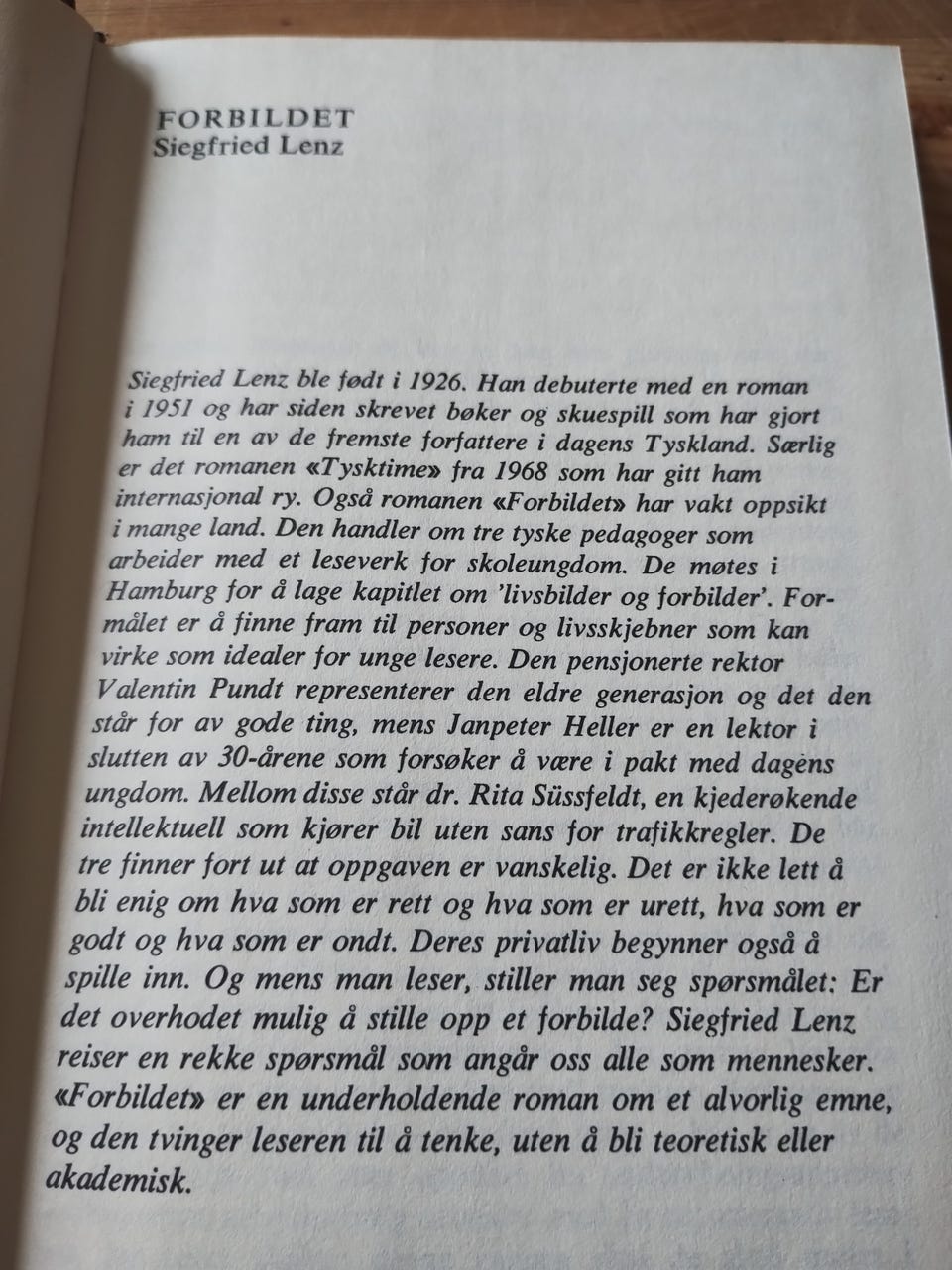 FORBILDET
Siegfried Lenz

Siegfried Lenz ble født i 1926. Han debuterte med en roman i 1951 og har siden skrevet bøker og skuespill som har gjort ham til en av de fremste forfattere i dagens Tyskland. Særlig er det romanen «Tysktime» fra 1968 som har gitt ham internasjonal ry. Også romanen «Forbildet» har vakt oppsikt i mange land. Den handler om tre tyske pedagoger som arbeider med et leseverk for skoleungdom. De møtes i Hamburg for å lage kapitlet om 'livsbilder og forbilder'. Formålet er å finne fram til personer og livsskjebner som kan virke som idealer for unge lesere. Den pensjonerte rektor Valentin Pundt representerer den eldre generasjon og det den står for av gode ting, mens Janpeter Heller er en lektor i slutten av 30-årene som forsøker å være i pakt med dagens ungdom. Mellom disse står dr. Rita Süssfeldt, en kjederøkende intellektuell som kjører bil uten sans for trafikkregler. De tre finner fort ut at oppgaven er vanskelig. Det er ikke lett å bli enig om hva som er rett og hva som er urett, hva som er godt og hva som er ondt. Deres privatliv begynner også å spille inn. Og mens man leser, stiller man seg spørsmålet: Er det overhodet mulig å stille opp et forbilde? Siegfried Lenz reiser en rekke spørsmål som angår oss alle som mennesker. «Forbildet» er en underholdende roman om et alvorlig emne, og den tvinger leseren til å tenke, uten å bli teoretisk eller akademisk.